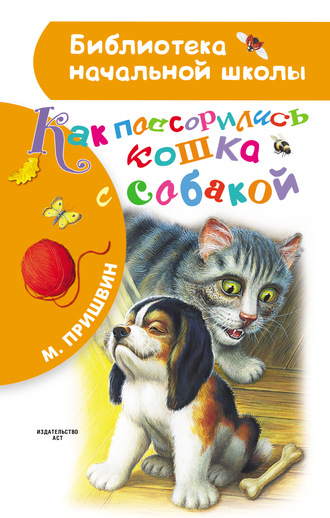 Библиотека начальной школы

Как поссорились кошка с собакой

М. ПРИШВИН

ИЗДАТЕЛЬСТВО АСТ